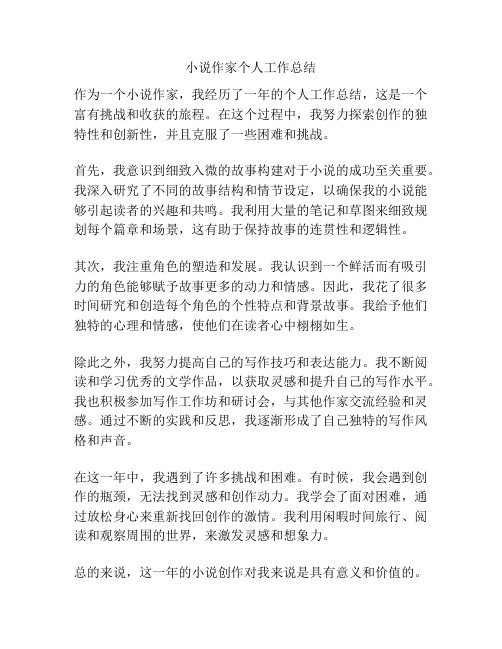 小说作家个人工作总结

作为一个小说作家，我经历了一年的个人工作总结，这是一个富有挑战和收获的旅程。在这个过程中，我努力探索创作的独特性和创新性，并且克服了一些困难和挑战。

首先，我意识到细致入微的故事构建对于小说的成功至关重要。我深入研究了不同的故事结构和情节设定，以确保我的小说能够引起读者的兴趣和共鸣。我利用大量的笔记和草图来细致规划每个篇章和场景，这有助于保持故事的连贯性和逻辑性。

其次，我注重角色的塑造和发展。我认识到一个鲜活而有吸引力的角色能够赋予故事更多的动力和情感。因此，我花了很多时间研究和创造每个角色的个性特点和背景故事。我给予他们独特的心理和情感，使他们在读者心中栩栩如生。

除此之外，我努力提高自己的写作技巧和表达能力。我不断阅读和学习优秀的文学作品，以获取灵感和提升自己的写作水平。我也积极参加写作工作坊和研讨会，与其他作家交流经验和灵感。通过不断的实践和反思，我逐渐形成了自己独特的写作风格和声音。

在这一年中，我遇到了许多挑战和困难。有时候，我会遇到创作的瓶颈，无法找到灵感和创作动力。我学会了面对困难，通过放松身心来重新找回创作的激情。我利用闲暇时间旅行、阅读和观察周围的世界，来激发灵感和想象力。

总的来说，这一年的小说创作对我来说是具有意义和价值的。